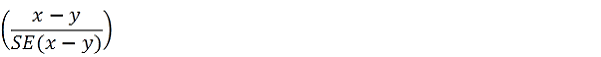 $\left(\frac{x-y}{SE(x-y)}\right)$